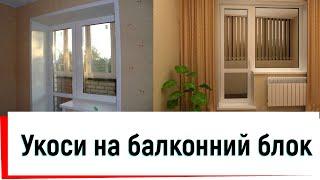 Укоси на балконний блок